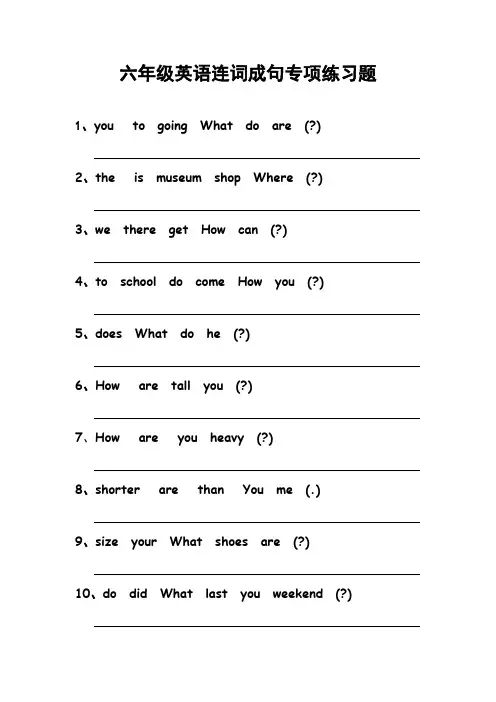 六年级英语连词成句专项练习题

1、you to going What do are (?)

____

2、the is museum shop Where (?)

____

3、we there get How can (?)

____

4、to school do come How you (?)

____

5、does What do he (?)

____

6、How are tall you (?)

____

7、How are you heavy (?)

____

8、shorter are than You me (.)

____

9、size your What shoes are (?)

____

10、do did What last you weekend (?)

____